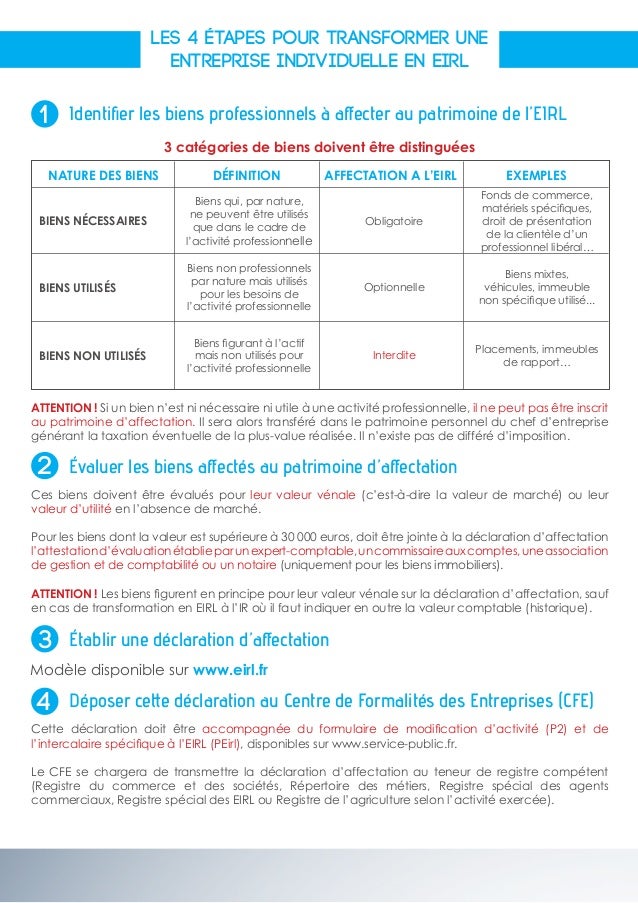 LES 4 ÉTAPES POUR TRANSFORMER UNE ENTREPRISE INDIVIDUELLE EN EIRL

1 Identifier les biens professionnels à affecter au patrimoine de l'EIRL

3 catégories de biens doivent être distinguées

| NATURE DES BIENS | DÉFINITION | AFFECTATION A L'EIRL | EXEMPLES |
|---|---|---|---|
| BIENS NÉCESSAIRES | Biens qui, par nature, ne peuvent être utilisés que dans le cadre de l'activité professionnelle | Obligatoire | Fonds de commerce, matériels spécifiques, droit de présentation de la clientèle d'un professionnel libéral… |
| BIENS UTILISÉS | Biens non professionnels par nature mais utilisés pour les besoins de l'activité professionnelle | Optionnelle | Biens mixtes, véhicules, immeuble non spécifique utilisé... |
| BIENS NON UTILISÉS | Biens figurant à l'actif mais non utilisés pour l'activité professionnelle | Interdite | Placements, immeubles de rapport… |

ATTENTION ! Si un bien n'est ni nécessaire ni utile à une activité professionnelle, il ne peut pas être inscrit au patrimoine d'affectation. Il sera alors transféré dans le patrimoine personnel du chef d'entreprise générant la taxation éventuelle de la plus-value réalisée. Il n'existe pas de différé d'imposition.

2 Évaluer les biens affectés au patrimoine d'affectation

Ces biens doivent être évalués pour leur valeur vénale (c'est-à-dire la valeur de marché) ou leur valeur d'utilité en l'absence de marché.

Pour les biens dont la valeur est supérieure à 30 000 euros, doit être jointe à la déclaration d'affectation l'attestation d'évaluation établie par un expert-comptable, un commissaire aux comptes, une association de gestion et de comptabilité ou un notaire (uniquement pour les biens immobiliers).

ATTENTION ! Les biens figurent en principe pour leur valeur vénale sur la déclaration d'affectation, sauf en cas de transformation en EIRL à l'IR où il faut indiquer en outre la valeur comptable (historique).

3 Établir une déclaration d'affectation

Modèle disponible sur www.eirl.fr

4 Déposer cette déclaration au Centre de Formalités des Entreprises (CFE)

Cette déclaration doit être accompagnée du formulaire de modification d'activité (P2) et de l'intercalaire spécifique à l'EIRL (PEirl), disponibles sur www.service-public.fr.

Le CFE se chargera de transmettre la déclaration d'affectation au teneur de registre compétent (Registre du commerce et des sociétés, Répertoire des métiers, Registre spécial des agents commerciaux, Registre spécial des EIRL ou Registre de l'agriculture selon l'activité exercée).